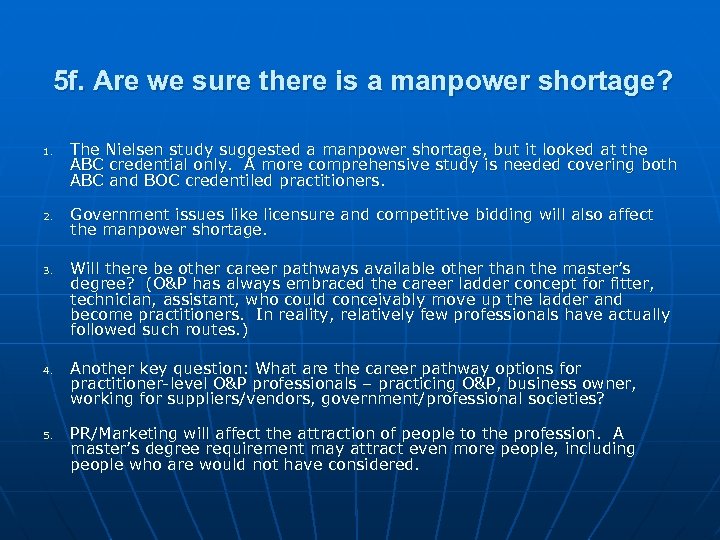 5f. Are we sure there is a manpower shortage?

1. The Nielsen study suggested a manpower shortage, but it looked at the ABC credential only. A more comprehensive study is needed covering both ABC and BOC credentiled practitioners.

2. Government issues like licensure and competitive bidding will also affect the manpower shortage.

3. Will there be other career pathways available other than the master's degree? (O&P has always embraced the career ladder concept for fitter, technician, assistant, who could conceivably move up the ladder and become practitioners. In reality, relatively few professionals have actually followed such routes.)

4. Another key question: What are the career pathway options for practitioner-level O&P professionals – practicing O&P, business owner, working for suppliers/vendors, government/professional societies?

5. PR/Marketing will affect the attraction of people to the profession. A master's degree requirement may attract even more people, including people who are would not have considered.